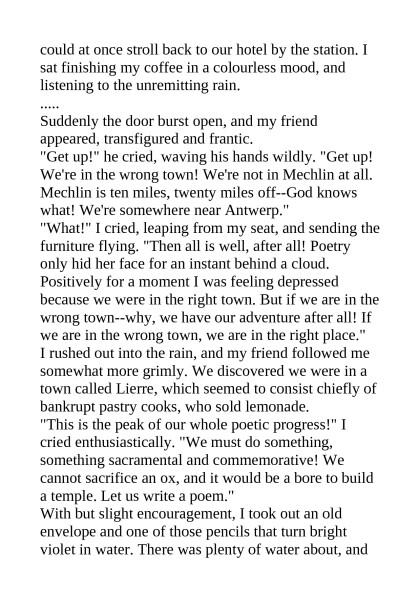 could at once stroll back to our hotel by the station. I sat finishing my coffee in a colourless mood, and listening to the unremitting rain.
.....
Suddenly the door burst open, and my friend appeared, transfigured and frantic.
"Get up!" he cried, waving his hands wildly. "Get up! We're in the wrong town! We're not in Mechlin at all. Mechlin is ten miles, twenty miles off--God knows what! We're somewhere near Antwerp."
"What!" I cried, leaping from my seat, and sending the furniture flying. "Then all is well, after all! Poetry only hid her face for an instant behind a cloud. Positively for a moment I was feeling depressed because we were in the right town. But if we are in the wrong town--why, we have our adventure after all! If we are in the wrong town, we are in the right place."
I rushed out into the rain, and my friend followed me somewhat more grimly. We discovered we were in a town called Lierre, which seemed to consist chiefly of bankrupt pastry cooks, who sold lemonade.
"This is the peak of our whole poetic progress!" I cried enthusiastically. "We must do something, something sacramental and commemorative! We cannot sacrifice an ox, and it would be a bore to build a temple. Let us write a poem."
With but slight encouragement, I took out an old envelope and one of those pencils that turn bright violet in water. There was plenty of water about, and